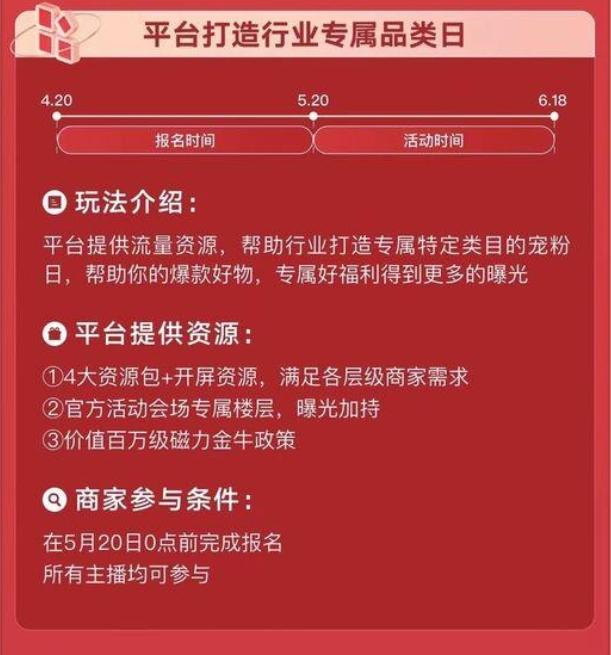 平台打造行业专属品类日

4.20
5.20
6.18
报名时间
活动时间

玩法介绍：
平台提供流量资源，帮助行业打造专属特定类目的宠粉日，帮助你的爆款好物，专属好福利得到更多的曝光

平台提供资源：
①4大资源包+开屏资源，满足各层级商家需求
②官方活动会场专属楼层，曝光加持
③价值百万级磁力金牛政策

商家参与条件：
在5月20日0点前完成报名
所有主播均可参与